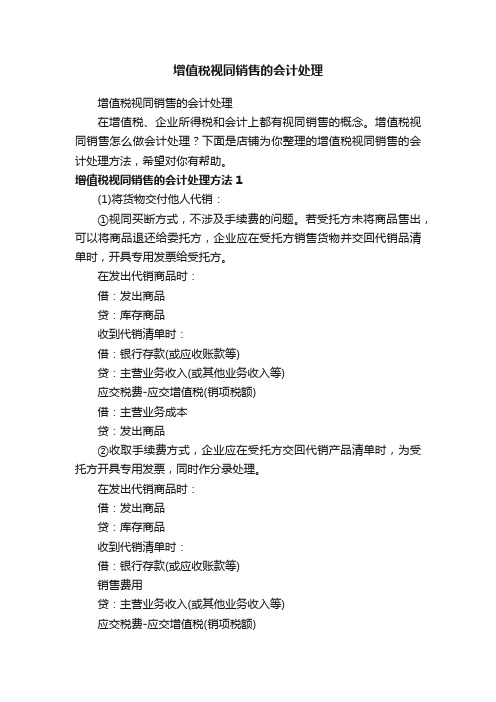 增值税视同销售的会计处理

增值税视同销售的会计处理

在增值税、企业所得税和会计上都有视同销售的概念。增值税视同销售怎么做会计处理？下面是店铺为你整理的增值税视同销售的会计处理方法，希望对你有帮助。

增值税视同销售的会计处理方法 1

(1)将货物交付他人代销：

①视同买断方式，不涉及手续费的问题。若受托方未将商品售出，可以将商品退还给委托方，企业应在受托方销售货物并交回代销品清单时，开具专用发票给受托方。

在发出代销商品时：

借：发出商品

贷：库存商品

收到代销清单时：

借：银行存款(或应收账款等)

贷：主营业务收入(或其他业务收入等)

应交税费-应交增值税(销项税额)

借：主营业务成本

贷：发出商品

②收取手续费方式，企业应在受托方交回代销产品清单时，为受托方开具专用发票，同时作分录处理。

在发出代销商品时：

借：发出商品

贷：库存商品

收到代销清单时：

借：银行存款(或应收账款等)

销售费用

贷：主营业务收入(或其他业务收入等)

应交税费-应交增值税(销项税额)